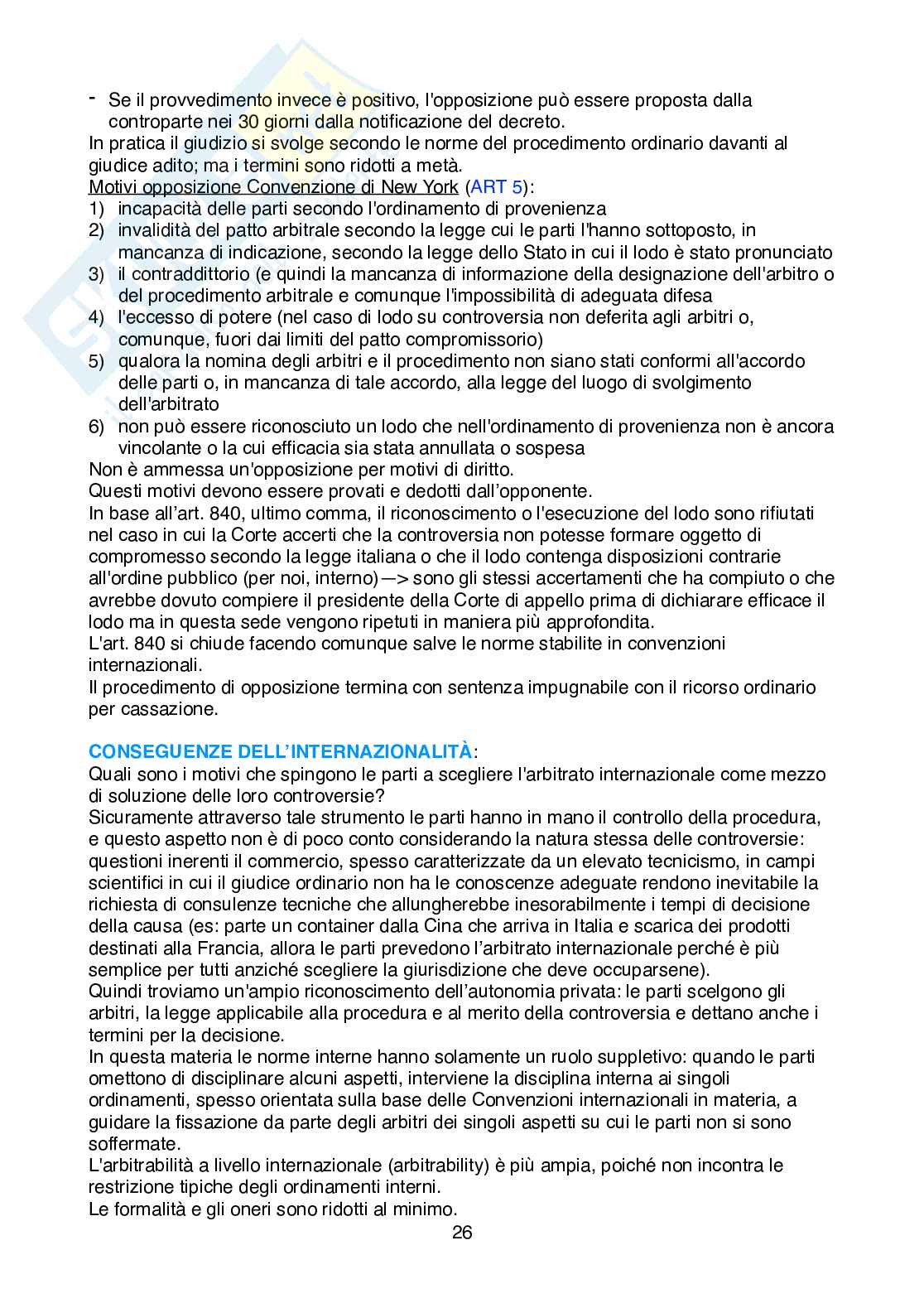 - Se il provvedimento invece è positivo, l'opposizione può essere proposta dalla controparte nei 30 giorni dalla notificazione del decreto.
In pratica il giudizio si svolge secondo le norme del procedimento ordinario davanti al giudice adito; ma i termini sono ridotti a metà.
Motivi opposizione Convenzione di New York (ART 5):
1) incapacità delle parti secondo l'ordinamento di provenienza
2) invalidità del patto arbitrale secondo la legge cui le parti l'hanno sottoposto, in mancanza di indicazione, secondo la legge dello Stato in cui il lodo è stato pronunciato
3) il contraddittorio (e quindi la mancanza di informazione della designazione dell'arbitro o del procedimento arbitrale e comunque l'impossibilità di adeguata difesa
4) l'eccesso di potere (nel caso di lodo su controversia non deferita agli arbitri o, comunque, fuori dai limiti del patto compromissorio)
5) qualora la nomina degli arbitri e il procedimento non siano stati conformi all'accordo delle parti o, in mancanza di tale accordo, alla legge del luogo di svolgimento dell'arbitrato
6) non può essere riconosciuto un lodo che nell'ordinamento di provenienza non è ancora vincolante o la cui efficacia sia stata annullata o sospesa
Non è ammessa un'opposizione per motivi di diritto.
Questi motivi devono essere provati e dedotti dall'opponente.
In base all'art. 840, ultimo comma, il riconoscimento o l'esecuzione del lodo sono rifiutati nel caso in cui la Corte accerti che la controversia non potesse formare oggetto di compromesso secondo la legge italiana o che il lodo contenga disposizioni contrarie all'ordine pubblico (per noi, interno)—> sono gli stessi accertamenti che ha compiuto o che avrebbe dovuto compiere il presidente della Corte di appello prima di dichiarare efficace il lodo ma in questa sede vengono ripetuti in maniera più approfondita.
L'art. 840 si chiude facendo comunque salve le norme stabilite in convenzioni internazionali.
Il procedimento di opposizione termina con sentenza impugnabile con il ricorso ordinario per cassazione.

CONSEGUENZE DELL'INTERNAZIONALITÀ:
Quali sono i motivi che spingono le parti a scegliere l'arbitrato internazionale come mezzo di soluzione delle loro controversie?
Sicuramente attraverso tale strumento le parti hanno in mano il controllo della procedura, e questo aspetto non è di poco conto considerando la natura stessa delle controversie: questioni inerenti il commercio, spesso caratterizzate da un elevato tecnicismo, in campi scientifici in cui il giudice ordinario non ha le conoscenze adeguate rendono inevitabile la richiesta di consulenze tecniche che allungherebbe inesorabilmente i tempi di decisione della causa (es: parte un container dalla Cina che arriva in Italia e scarica dei prodotti destinati alla Francia, allora le parti prevedono l'arbitrato internazionale perché è più semplice per tutti anziché scegliere la giurisdizione che deve occuparsene).
Quindi troviamo un'ampio riconoscimento dell'autonomia privata: le parti scelgono gli arbitri, la legge applicabile alla procedura e al merito della controversia e dettano anche i termini per la decisione.
In questa materia le norme interne hanno solamente un ruolo suppletivo: quando le parti omettono di disciplinare alcuni aspetti, interviene la disciplina interna ai singoli ordinamenti, spesso orientata sulla base delle Convenzioni internazionali in materia, a guidare la fissazione da parte degli arbitri dei singoli aspetti su cui le parti non si sono soffermate.
L'arbitrabilità a livello internazionale (arbitrability) è più ampia, poiché non incontra le restrizione tipiche degli ordinamenti interni.
Le formalità e gli oneri sono ridotti al minimo.
26